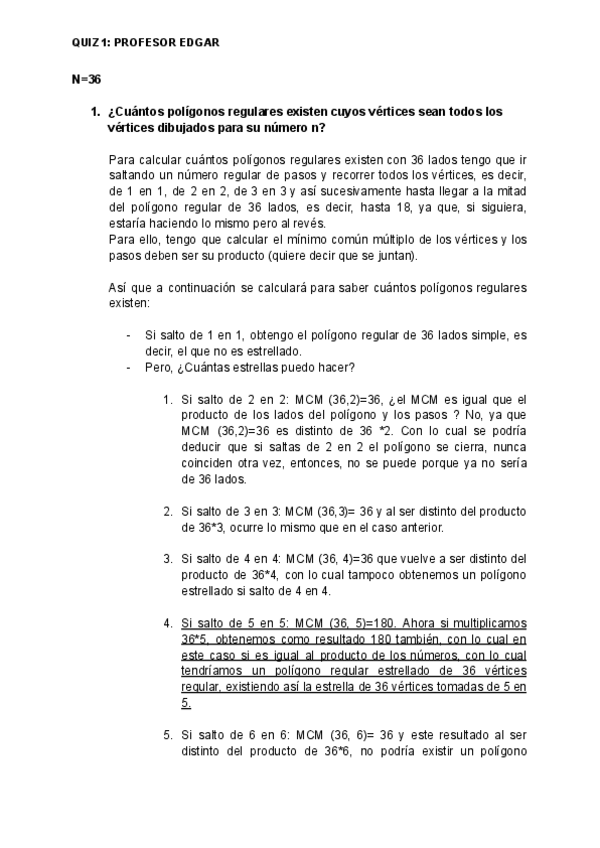 QUIZ 1: PROFESOR EDGAR

N=36

1. ¿Cuántos polígonos regulares existen cuyos vértices sean todos los vértices dibujados para su número n?

Para calcular cuántos polígonos regulares existen con 36 lados tengo que ir saltando un número regular de pasos y recorrer todos los vértices, es decir, de 1 en 1, de 2 en 2, de 3 en 3 y así sucesivamente hasta llegar a la mitad del polígono regular de 36 lados, es decir, hasta 18, ya que, si siguiera, estaría haciendo lo mismo pero al revés.
Para ello, tengo que calcular el mínimo común múltiplo de los vértices y los pasos deben ser su producto (quiere decir que se juntan).

Así que a continuación se calculará para saber cuántos polígonos regulares existen:

- Si salto de 1 en 1, obtengo el polígono regular de 36 lados simple, es decir, el que no es estrellado.
- Pero, ¿Cuántas estrellas puedo hacer?

1. Si salto de 2 en 2: MCM (36,2)=36, ¿el MCM es igual que el producto de los lados del polígono y los pasos ? No, ya que MCM (36,2)=36 es distinto de 36 *2. Con lo cual se podría deducir que si saltas de 2 en 2 el polígono se cierra, nunca coinciden otra vez, entonces, no se puede porque ya no sería de 36 lados.

2. Si salto de 3 en 3: MCM (36,3)= 36 y al ser distinto del producto de 36*3, ocurre lo mismo que en el caso anterior.

3. Si salto de 4 en 4: MCM (36, 4)=36 que vuelve a ser distinto del producto de 36*4, con lo cual tampoco obtenemos un polígono estrellado si salto de 4 en 4.

4. Si salto de 5 en 5: MCM (36, 5)=180. Ahora si multiplicamos 36*5, obtenemos como resultado 180 también, con lo cual en este caso si es igual al producto de los números, con lo cual tendríamos un polígono regular estrellado de 36 vértices regular, existiendo así la estrella de 36 vértices tomadas de 5 en 5.

5. Si salto de 6 en 6: MCM (36, 6)= 36 y este resultado al ser distinto del producto de 36*6, no podría existir un polígono